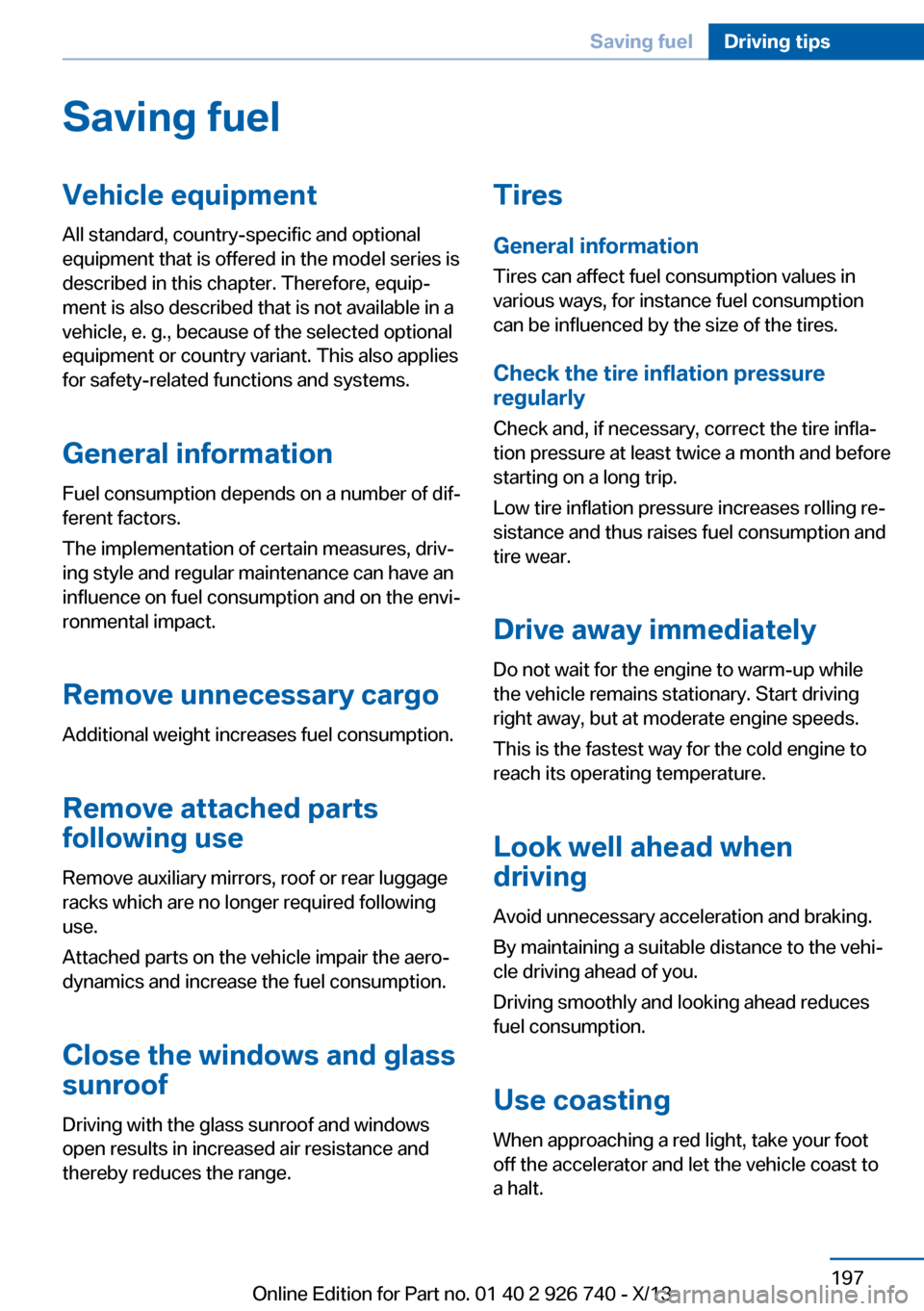 Saving fuel Driving tips

Saving fuel

Vehicle equipment

All standard, country-specific and optional equipment that is offered in the model series is described in this chapter. Therefore, equipment is also described that is not available in a vehicle, e. g., because of the selected optional equipment or country variant. This also applies for safety-related functions and systems.

General information

Fuel consumption depends on a number of different factors.

The implementation of certain measures, driving style and regular maintenance can have an influence on fuel consumption and on the environmental impact.

Remove unnecessary cargo

Additional weight increases fuel consumption.

Remove attached parts following use

Remove auxiliary mirrors, roof or rear luggage racks which are no longer required following use.

Attached parts on the vehicle impair the aerodynamics and increase the fuel consumption.

Close the windows and glass sunroof

Driving with the glass sunroof and windows open results in increased air resistance and thereby reduces the range.

Tires

General information

Tires can affect fuel consumption values in various ways, for instance fuel consumption can be influenced by the size of the tires.

Check the tire inflation pressure regularly

Check and, if necessary, correct the tire inflation pressure at least twice a month and before starting on a long trip.

Low tire inflation pressure increases rolling resistance and thus raises fuel consumption and tire wear.

Drive away immediately

Do not wait for the engine to warm-up while the vehicle remains stationary. Start driving right away, but at moderate engine speeds.

This is the fastest way for the cold engine to reach its operating temperature.

Look well ahead when driving

Avoid unnecessary acceleration and braking.

By maintaining a suitable distance to the vehicle driving ahead of you.

Driving smoothly and looking ahead reduces fuel consumption.

Use coasting

When approaching a red light, take your foot off the accelerator and let the vehicle coast to a halt.

197

Online Edition for Part no. 01 40 2 926 740 - X/13

carmanualsonline.info